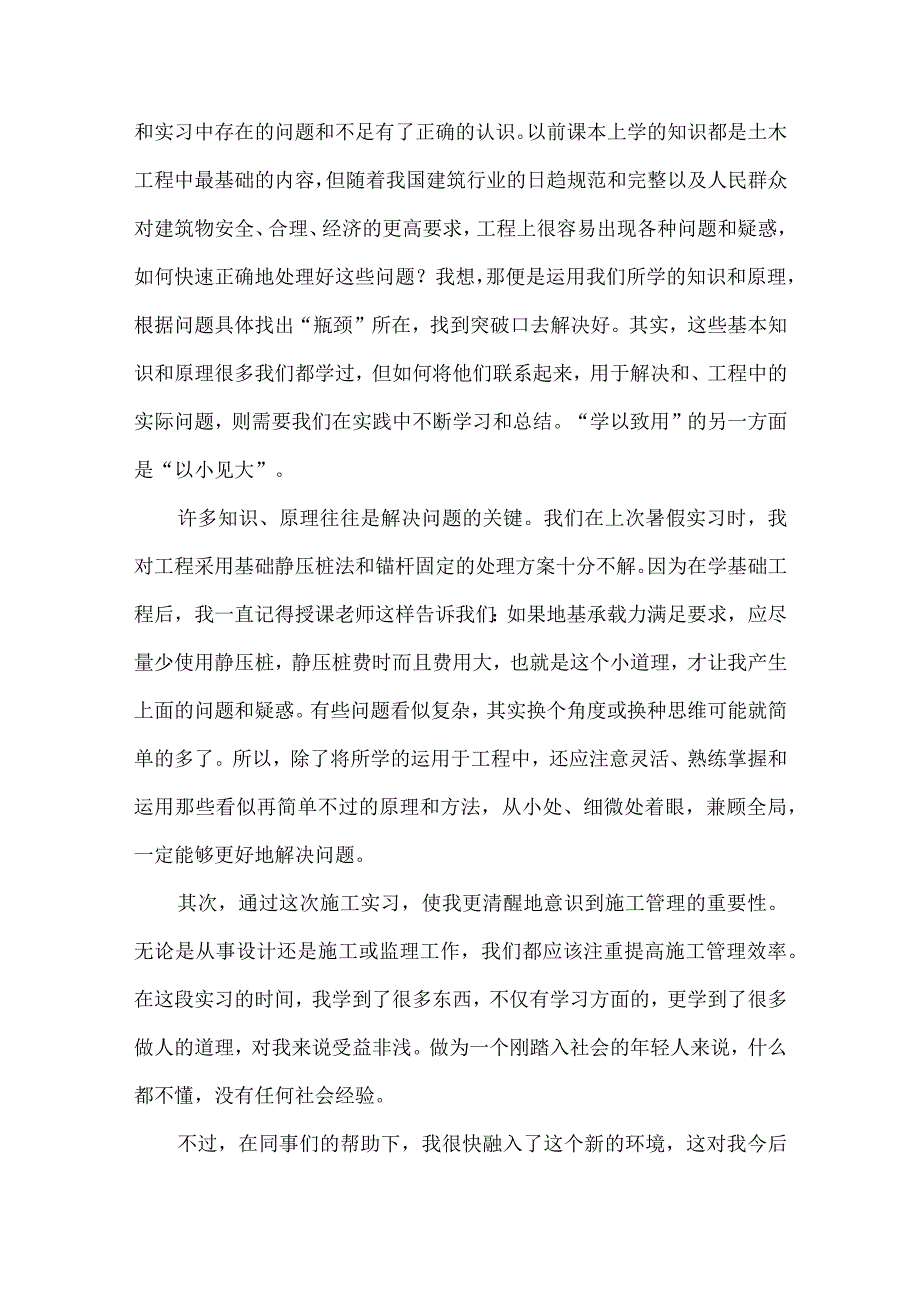 和实习中存在的问题和不足有了正确的认识。以前课本上学的知识都是土木工程中最基础的内容，但随着我国建筑行业的日趋规范和完整以及人民群众对建筑物安全、合理、经济的更高要求，工程上很容易出现各种问题和疑惑，如何快速正确地处理好这些问题？我想，那便是运用我们所学的知识和原理，根据问题具体找出“瓶颈”所在，找到突破口去解决好。其实，这些基本知识和原理很多我们都学过，但如何将他们联系起来，用于解决和、工程中的实际问题，则需要我们在实践中不断学习和总结。“学以致用”的另一方面是“以小见大”。

许多知识、原理往往是解决问题的关键。我们在上次暑假实习时，我对工程采用基础静压桩法和锚杆固定的处理方案十分不解。因为在学基础工程后，我一直记得授课老师这样告诉我们：如果地基承载力满足要求，应尽量少使用静压桩，静压桩费时而且费用大，也就是这个小道理，才让我产生上面的问题和疑惑。有些问题看似复杂，其实换个角度或换种思维可能就简单的多了。所以，除了将所学的运用于工程中，还应注意灵活、熟练掌握和运用那些看似再简单不过的原理和方法，从小处、细微处着眼，兼顾全局，一定能够更好地解决问题。

其次，通过这次施工实习，使我更清醒地意识到施工管理的重要性。无论是从事设计还是施工或监理工作，我们都应该注重提高施工管理效率。在这段实习的时间，我学到了很多东西，不仅有学习方面的，更学到了很多做人的道理，对我来说受益非浅。做为一个刚踏入社会的年轻人来说，什么都不懂，没有任何社会经验。

不过，在同事们的帮助下，我很快融入了这个新的环境，这对我今后